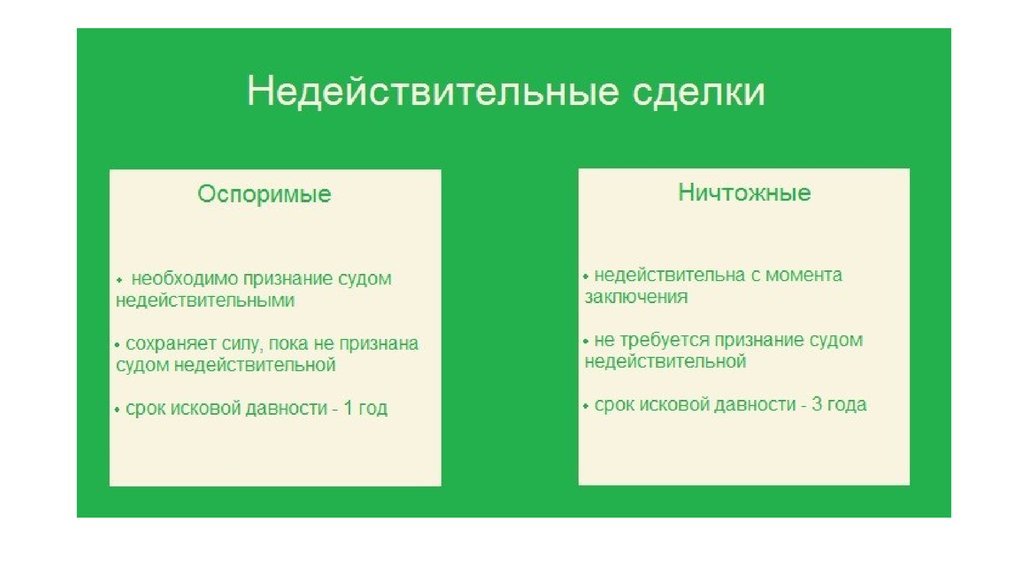 Недействительные сделки

Оспоримые

• необходимо признание судом недействительными

• сохраняет силу, пока не признана судом недействительной

• срок исковой давности - 1 год

Ничтожные

• недействительна с момента заключения

• не требуется признание судом недействительной

• срок исковой давности - 3 года